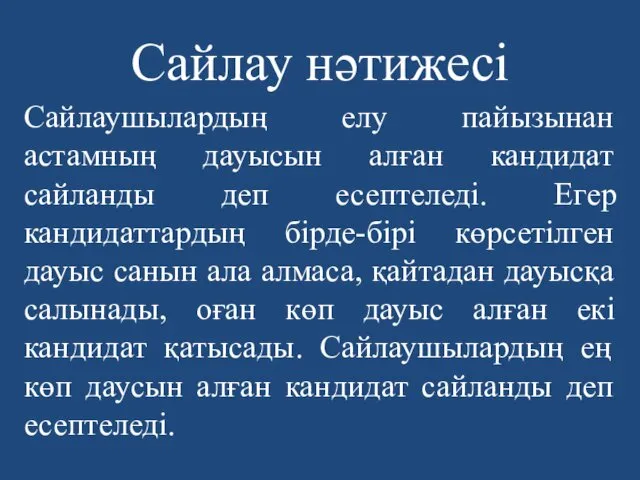 Сайлау нәтижесі

Сайлаушылардың елу пайызынан астамның дауысын алған кандидат сайланды деп есептеледі. Егер кандидаттардың бірде-бірі көрсетілген дауыс санын ала алмаса, қайтадан дауысқа салынады, оған көп дауыс алған екі кандидат қатысады. Сайлаушылардың ең көп даусын алған кандидат сайланды деп есептеледі.